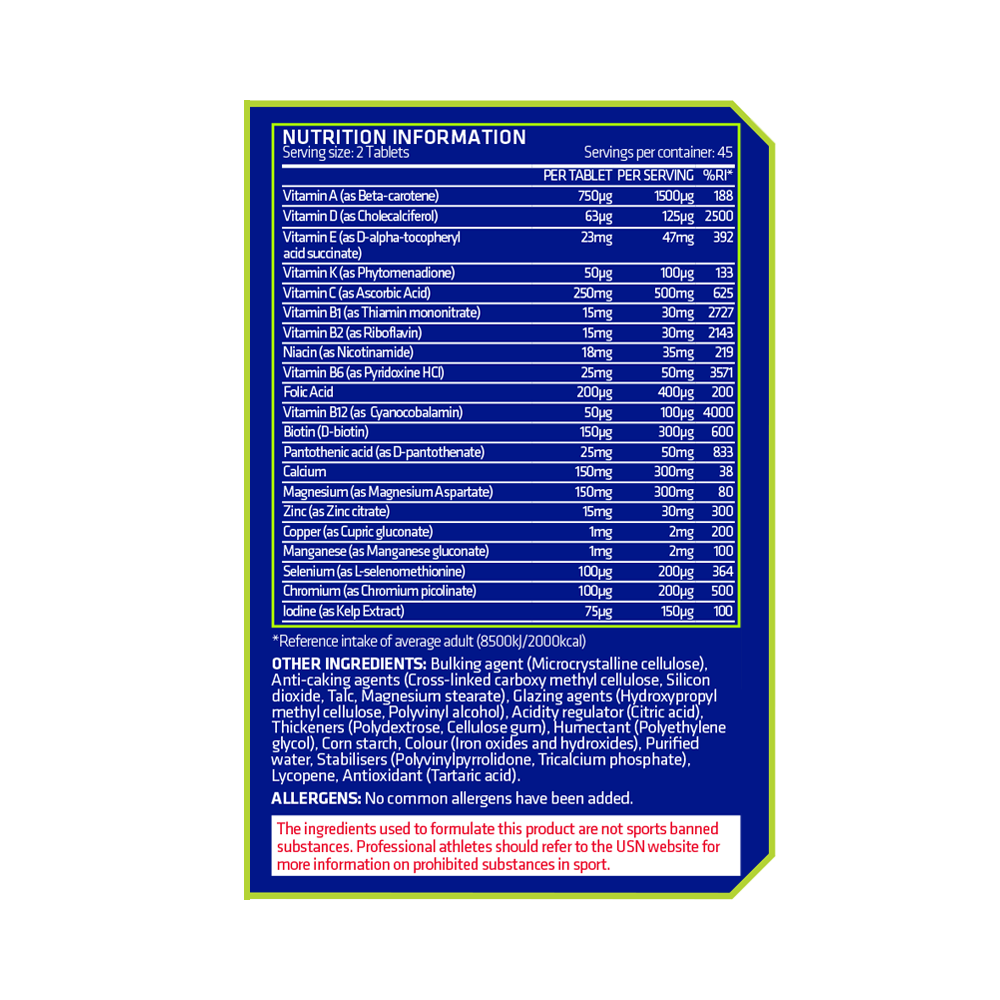 NUTRITION INFORMATION
Serving size: 2 Tablets Servings per container: 45

| | PER TABLET | PER SERVING | %RI* |
|---|---|---|---|
| Vitamin A (as Beta-carotene) | 750µg | 1500µg | 188 |
| Vitamin D (as Cholecalciferol) | 63µg | 125µg | 2500 |
| Vitamin E (as D-alpha-tocopheryl acid succinate) | 23mg | 47mg | 392 |
| Vitamin K (as Phytomenadione) | 50µg | 100µg | 133 |
| Vitamin C (as Ascorbic Acid) | 250mg | 500mg | 625 |
| Vitamin B1 (as Thiamin mononitrate) | 15mg | 30mg | 2727 |
| Vitamin B2 (as Riboflavin) | 15mg | 30mg | 2143 |
| Niacin (as Nicotinamide) | 18mg | 35mg | 219 |
| Vitamin B6 (as Pyridoxine HCl) | 25mg | 50mg | 3571 |
| Folic Acid | 200µg | 400µg | 200 |
| Vitamin B12 (as Cyanocobalamin) | 50µg | 100µg | 4000 |
| Biotin (D-biotin) | 150µg | 300µg | 600 |
| Pantothenic acid (as D-pantothenate) | 25mg | 50mg | 833 |
| Calcium | 150mg | 300mg | 38 |
| Magnesium (as Magnesium Aspartate) | 150mg | 300mg | 80 |
| Zinc (as Zinc citrate) | 15mg | 30mg | 300 |
| Copper (as Cupric gluconate) | 1mg | 2mg | 200 |
| Manganese (as Manganese gluconate) | 1mg | 2mg | 100 |
| Selenium (as L-selenomethionine) | 100µg | 200µg | 364 |
| Chromium (as Chromium picolinate) | 100µg | 200µg | 500 |
| Iodine (as Kelp Extract) | 75µg | 150µg | 100 |

*Reference intake of average adult (8500kJ/2000kcal)

OTHER INGREDIENTS: Bulking agent (Microcrystalline cellulose), Anti-caking agents (Cross-linked carboxy methyl cellulose, Silicon dioxide, Talc, Magnesium stearate), Glazing agents (Hydroxypropyl methyl cellulose, Polyvinyl alcohol), Acidity regulator (Citric acid), Thickeners (Polydextrose, Cellulose gum), Humectant (Polyethylene glycol), Corn starch, Colour (Iron oxides and hydroxides), Purified water, Stabilisers (Polyvinylpyrrolidone, Tricalcium phosphate), Lycopene, Antioxidant (Tartaric acid).

ALLERGENS: No common allergens have been added.

The ingredients used to formulate this product are not sports banned substances. Professional athletes should refer to the USN website for more information on prohibited substances in sport.